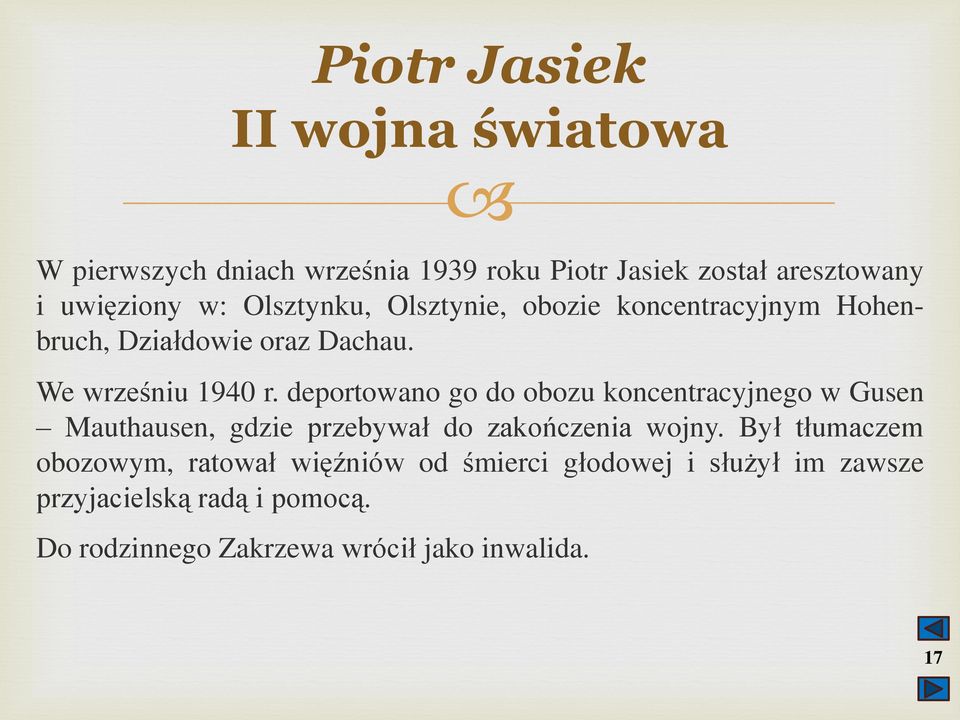 Piotr Jasiek
II wojna światowa

W pierwszych dniach września 1939 roku Piotr Jasiek został aresztowany i uwięziony w: Olsztynku, Olsztynie, obozie koncentracyjnym Hohenbruch, Działdowie oraz Dachau.

We wrześniu 1940 r. deportowano go do obozu koncentracyjnego w Gusen – Mauthausen, gdzie przebywał do zakończenia wojny. Był tłumaczem obozowym, ratował więźniów od śmierci głodowej i służył im zawsze przyjacielską radą i pomocą.

Do rodzinnego Zakrzewa wrócił jako inwalida.

17